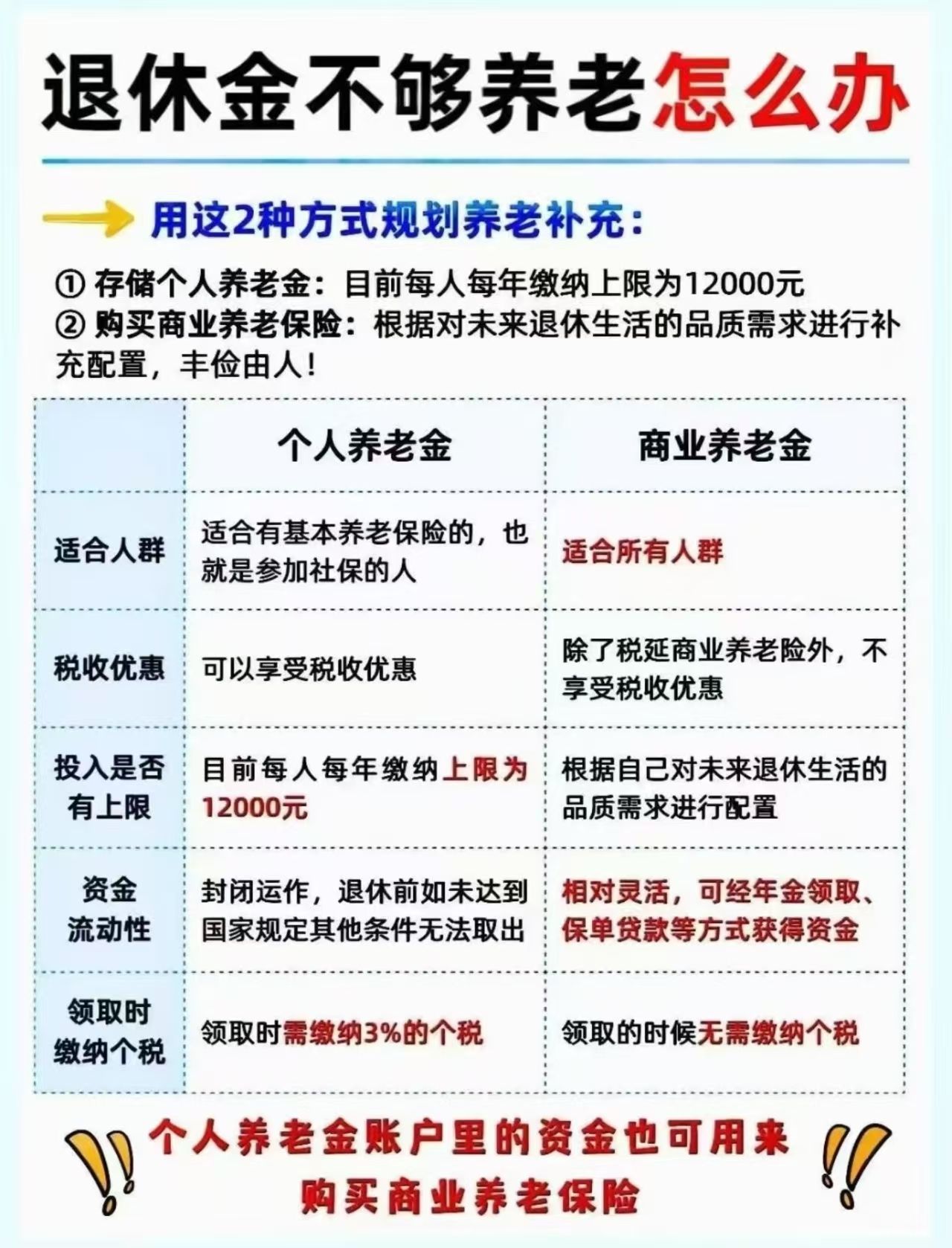 退休金不够养老怎么办

用这2种方式规划养老补充：

① 存储个人养老金：目前每人每年缴纳上限为12000元
② 购买商业养老保险：根据对未来退休生活的品质需求进行补充配置，丰俭由人！

| | 个人养老金 | 商业养老金 |
|---|---|---|
| 适合人群 | 适合有基本养老保险的，也就是参加社保的人 | 适合所有人群 |
| 税收优惠 | 可以享受税收优惠 | 除了税延商业养老险外，不享受税收优惠 |
| 投入是否有上限 | 目前每人每年缴纳上限为12000元 | 根据自己对未来退休生活的品质需求进行配置 |
| 资金流动性 | 封闭运作，退休前如未达到国家规定其他条件无法取出 | 相对灵活，可经年金领取、保单贷款等方式获得资金 |
| 领取时缴纳个税 | 领取时需缴纳3%的个税 | 领取的时候无需缴纳个税 |

个人养老金账户里的资金也可用来购买商业养老保险